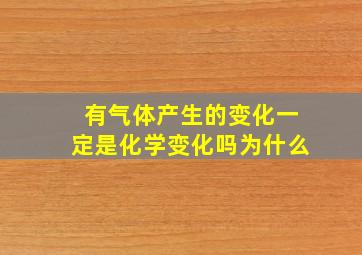 有气体产生的变化一定是化学变化吗为什么